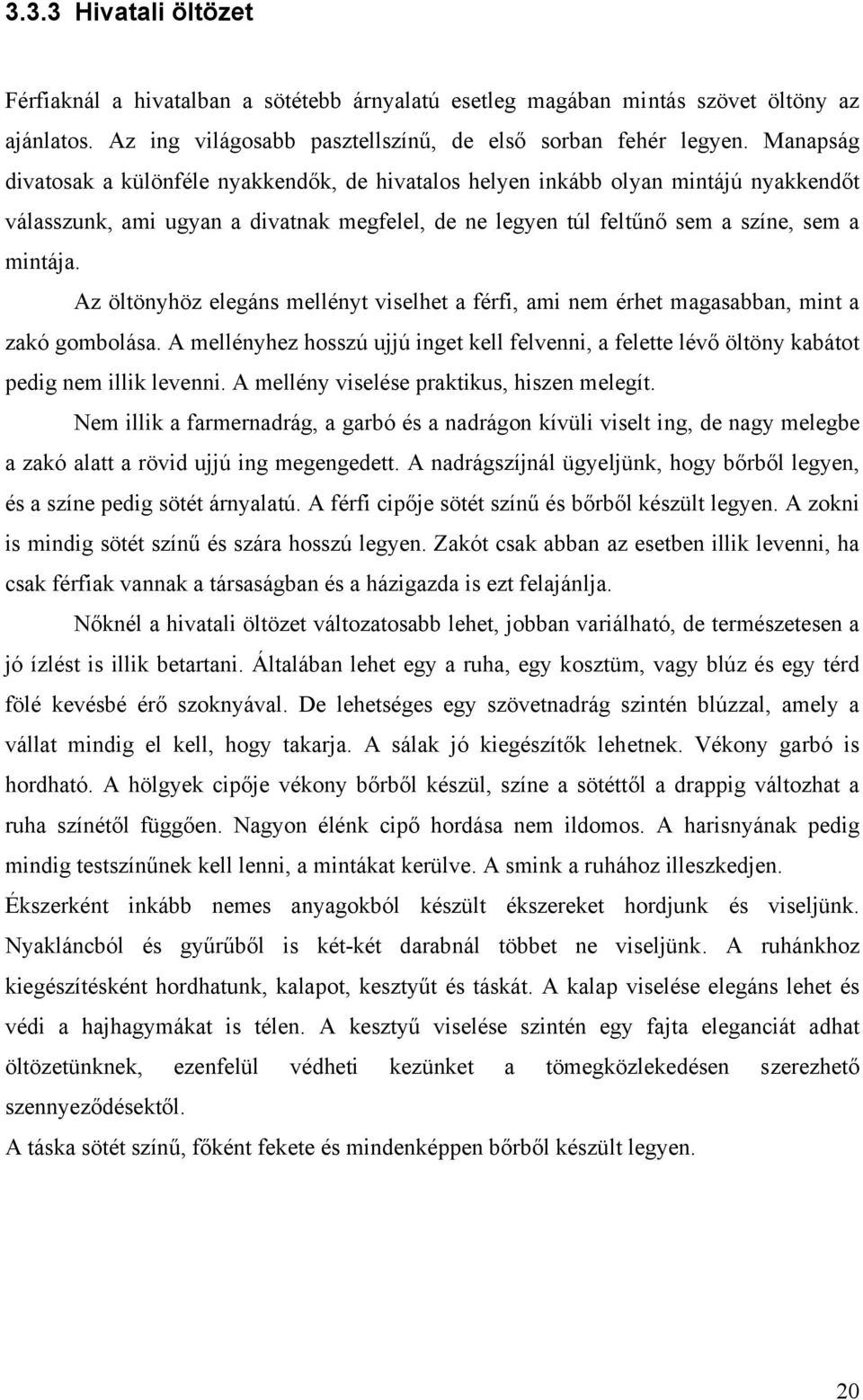 3.3.3 Hivatali öltözet

Férfiaknál a hivatalban a sötétebb árnyalatú esetleg magában mintás szövet öltöny az ajánlatos. Az ing világosabb pasztellszínű, de első sorban fehér legyen. Manapság divatosak a különféle nyakkendők, de hivatalos helyen inkább olyan mintájú nyakkendőt válasszunk, ami ugyan a divatnak megfelel, de ne legyen túl feltűnő sem a színe, sem a mintája.

Az öltönyhöz elegáns mellényt viselhet a férfi, ami nem érhet magasabban, mint a zakó gombolása. A mellényhez hosszú ujjú inget kell felvenni, a felette lévő öltöny kabátot pedig nem illik levenni. A mellény viselése praktikus, hiszen melegít.

Nem illik a farmernadrág, a garbó és a nadrágon kívüli viselt ing, de nagy melegbe a zakó alatt a rövid ujjú ing megengedett. A nadrágszíjnál ügyeljünk, hogy bőrből legyen, és a színe pedig sötét árnyalatú. A férfi cipője sötét színű és bőrből készült legyen. A zokni is mindig sötét színű és szára hosszú legyen. Zakót csak abban az esetben illik levenni, ha csak férfiak vannak a társaságban és a házigazda is ezt felajánlja.

Nőknél a hivatali öltözet változatosabb lehet, jobban variálható, de természetesen a jó ízlést is illik betartani. Általában lehet egy a ruha, egy kosztüm, vagy blúz és egy térd fölé kevésbé érő szoknyával. De lehetséges egy szövetnadrág szintén blúzzal, amely a vállat mindig el kell, hogy takarja. A sálak jó kiegészítők lehetnek. Vékony garbó is hordható. A hölgyek cipője vékony bőrből készül, színe a sötéttől a drappig változhat a ruha színétől függően. Nagyon élénk cipő hordása nem ildomos. A harisnyának pedig mindig testszínűnek kell lenni, a mintákat kerülve. A smink a ruhához illeszkedjen. Ékszerként inkább nemes anyagokból készült ékszereket hordjunk és viseljünk. Nyakláncból és gyűrűből is két-két darabnál többet ne viseljünk. A ruhánkhoz kiegészítésként hordhatunk, kalapot, kesztyűt és táskát. A kalap viselése elegáns lehet és védi a hajhagymákat is télen. A kesztyű viselése szintén egy fajta eleganciát adhat öltözetünknek, ezenfelül védheti kezünket a tömegközlekedésen szerezhető szennyeződésektől.

A táska sötét színű, főként fekete és mindenképpen bőrből készült legyen.

20